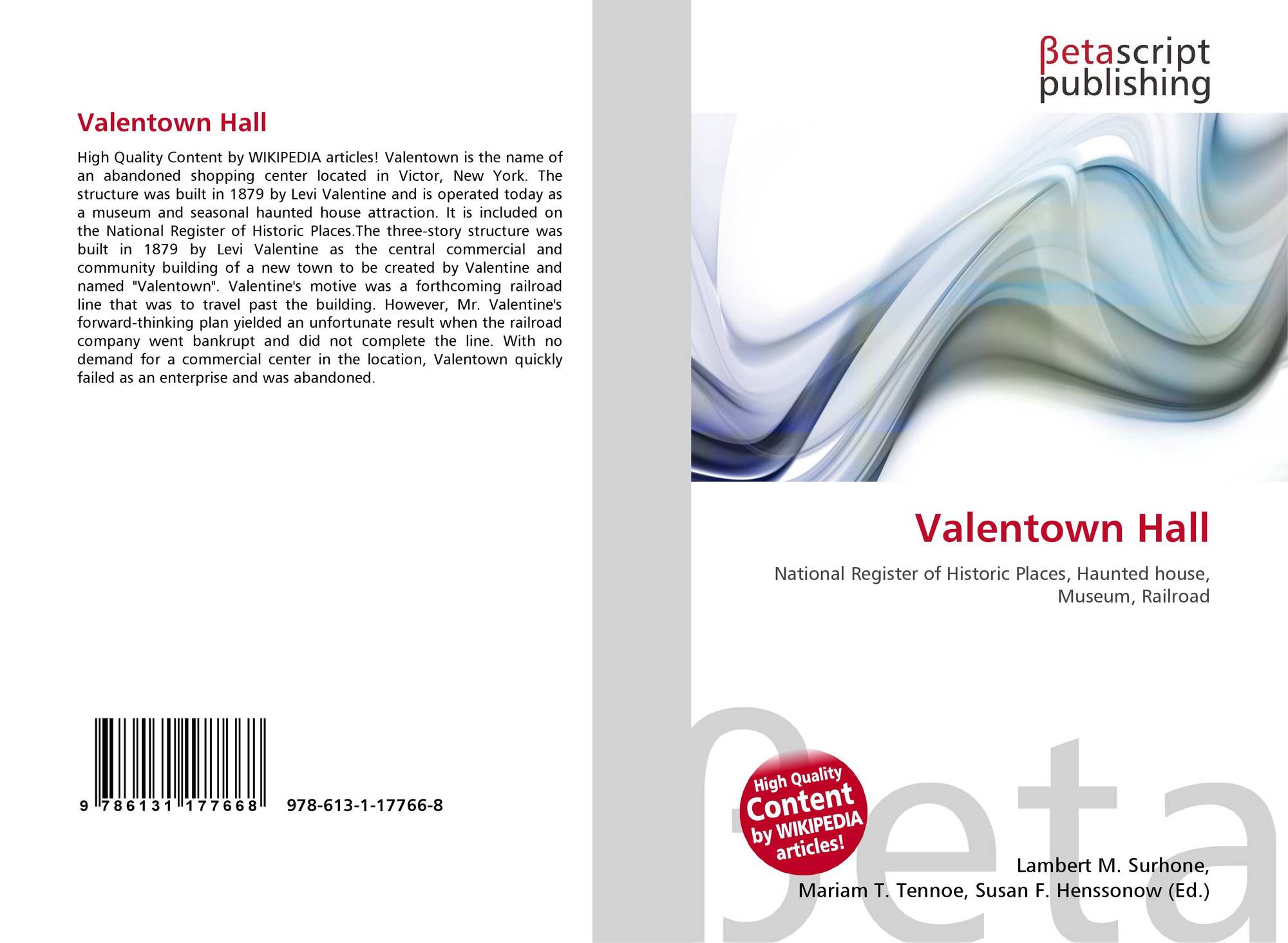 Valentown Hall

High Quality Content by WIKIPEDIA articles! Valentown is the name of an abandoned shopping center located in Victor, New York. The structure was built in 1879 by Levi Valentine and is operated today as a museum and seasonal haunted house attraction. It is included on the National Register of Historic Places.The three-story structure was built in 1879 by Levi Valentine as the central commercial and community building of a new town to be created by Valentine and named "Valentown". Valentine's motive was a forthcoming railroad line that was to travel past the building. However, Mr. Valentine's forward-thinking plan yielded an unfortunate result when the railroad company went bankrupt and did not complete the line. With no demand for a commercial center in the location, Valentown quickly failed as an enterprise and was abandoned.

9 786131 177668

978-613-1-17766-8

βetascript
publishing

Valentown Hall

National Register of Historic Places, Haunted house, Museum, Railroad

High Quality
Content
by WIKIPEDIA
articles!

Lambert M. Surhone,
Mariam T. Tennoe, Susan F. Henssonow (Ed.)

βeta